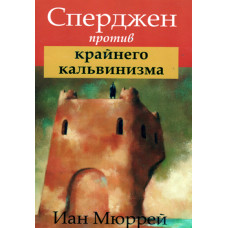 Сперджен
против
крайнего
кальвинизма

Иан Мюррей